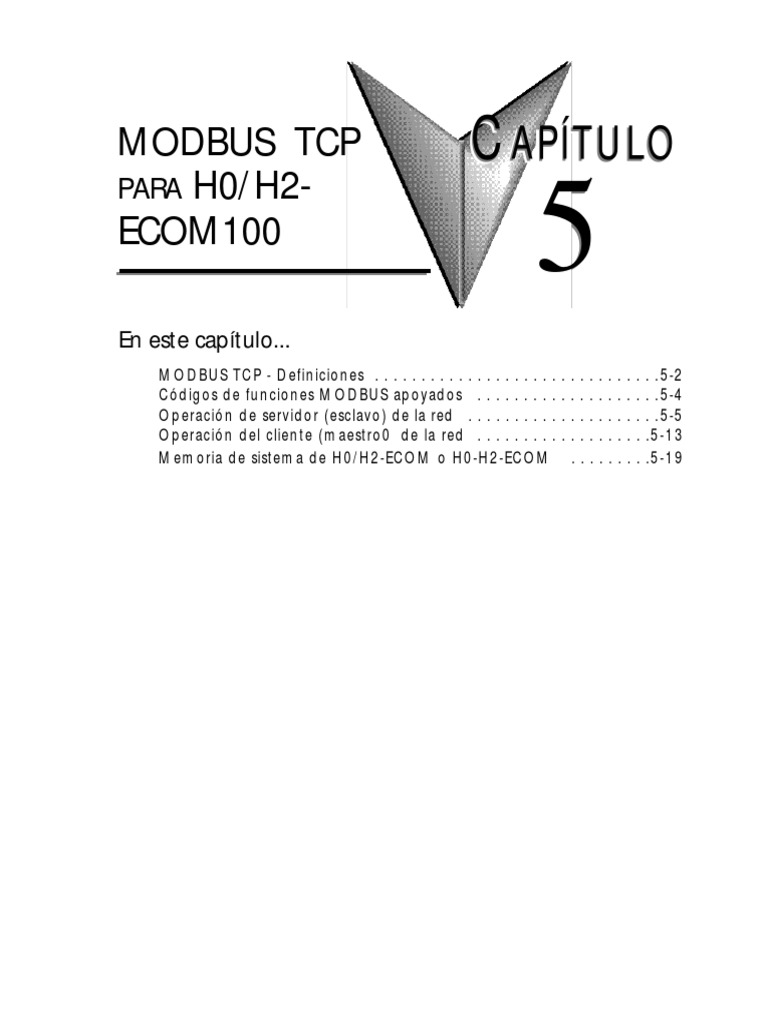 MODBUS TCP PARA H0/H2-ECOM100

CAPÍTULO
5

En este capítulo...

MODBUS TCP - Definiciones 5-2
Códigos de funciones MODBUS apoyados 5-4
Operación de servidor (esclavo) de la red 5-5
Operación del cliente (maestro0 de la red 5-13
Memoria de sistema de H0/H2-ECOM o H0-H2-ECOM 5-19